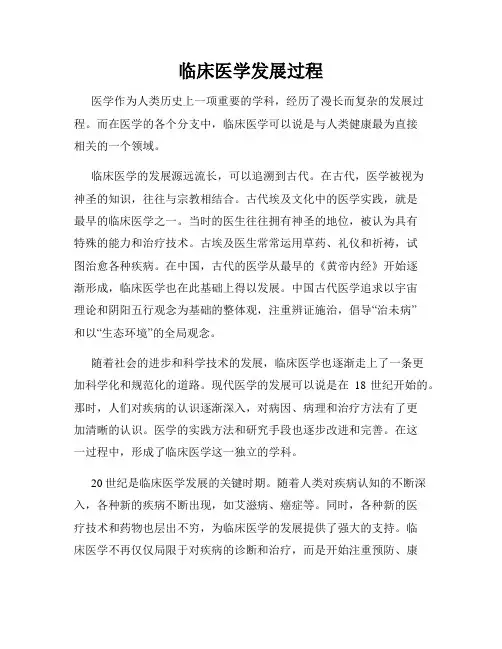 临床医学发展过程

医学作为人类历史上一项重要的学科，经历了漫长而复杂的发展过程。而在医学的各个分支中，临床医学可以说是与人类健康最为直接相关的一个领域。

临床医学的发展源远流长，可以追溯到古代。在古代，医学被视为神圣的知识，往往与宗教相结合。古代埃及文化中的医学实践，就是最早的临床医学之一。当时的医生往往拥有神圣的地位，被认为具有特殊的能力和治疗技术。古埃及医生常常运用草药、礼仪和祈祷，试图治愈各种疾病。在中国，古代的医学从最早的《黄帝内经》开始逐渐形成，临床医学也在此基础上得以发展。中国古代医学追求以宇宙理论和阴阳五行观念为基础的整体观，注重辨证施治，倡导“治未病”和以“生态环境”的全局观念。

随着社会的进步和科学技术的发展，临床医学也逐渐走上了一条更加科学化和规范化的道路。现代医学的发展可以说是在 18 世纪开始的。那时，人们对疾病的认识逐渐深入，对病因、病理和治疗方法有了更加清晰的认识。医学的实践方法和研究手段也逐步改进和完善。在这一过程中，形成了临床医学这一独立的学科。

20 世纪是临床医学发展的关键时期。随着人类对疾病认知的不断深入，各种新的疾病不断出现，如艾滋病、癌症等。同时，各种新的医疗技术和药物也层出不穷，为临床医学的发展提供了强大的支持。临床医学不再仅仅局限于对疾病的诊断和治疗，而是开始注重预防、康